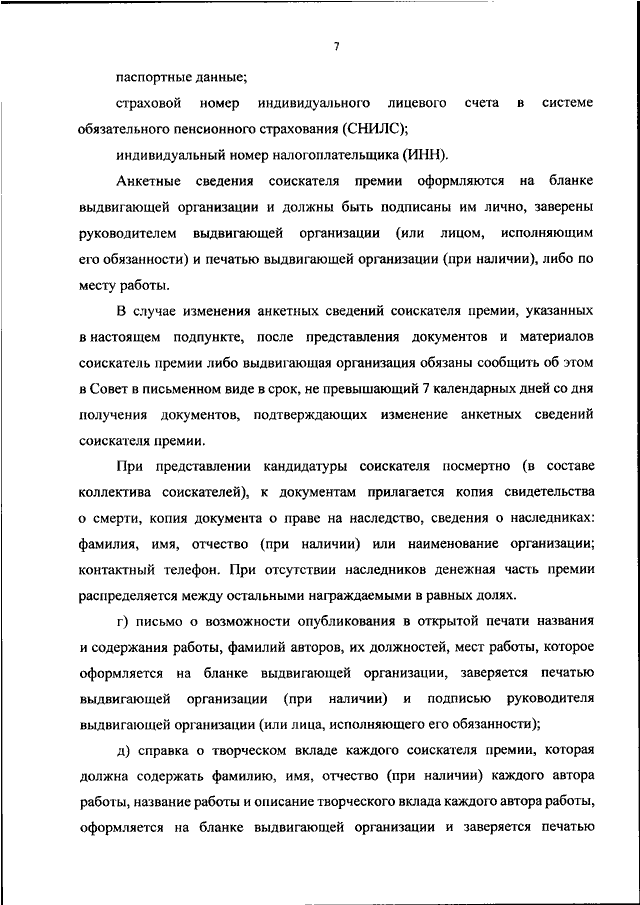 7

паспортные данные;

страховой номер индивидуального лицевого счета в системе обязательного пенсионного страхования (СНИЛС);

индивидуальный номер налогоплательщика (ИНН).

Анкетные сведения соискателя премии оформляются на бланке выдвигающей организации и должны быть подписаны им лично, заверены руководителем выдвигающей организации (или лицом, исполняющим его обязанности) и печатью выдвигающей организации (при наличии), либо по месту работы.

В случае изменения анкетных сведений соискателя премии, указанных в настоящем подпункте, после представления документов и материалов соискатель премии либо выдвигающая организация обязаны сообщить об этом в Совет в письменном виде в срок, не превышающий 7 календарных дней со дня получения документов, подтверждающих изменение анкетных сведений соискателя премии.

При представлении кандидатуры соискателя посмертно (в составе коллектива соискателей), к документам прилагается копия свидетельства о смерти, копия документа о праве на наследство, сведения о наследниках: фамилия, имя, отчество (при наличии) или наименование организации; контактный телефон. При отсутствии наследников денежная часть премии распределяется между остальными награждаемыми в равных долях.

г) письмо о возможности опубликования в открытой печати названия и содержания работы, фамилий авторов, их должностей, мест работы, которое оформляется на бланке выдвигающей организации, заверяется печатью выдвигающей организации (при наличии) и подписью руководителя выдвигающей организации (или лица, исполняющего его обязанности);

д) справка о творческом вкладе каждого соискателя премии, которая должна содержать фамилию, имя, отчество (при наличии) каждого автора работы, название работы и описание творческого вклада каждого автора работы, оформляется на бланке выдвигающей организации и заверяется печатью